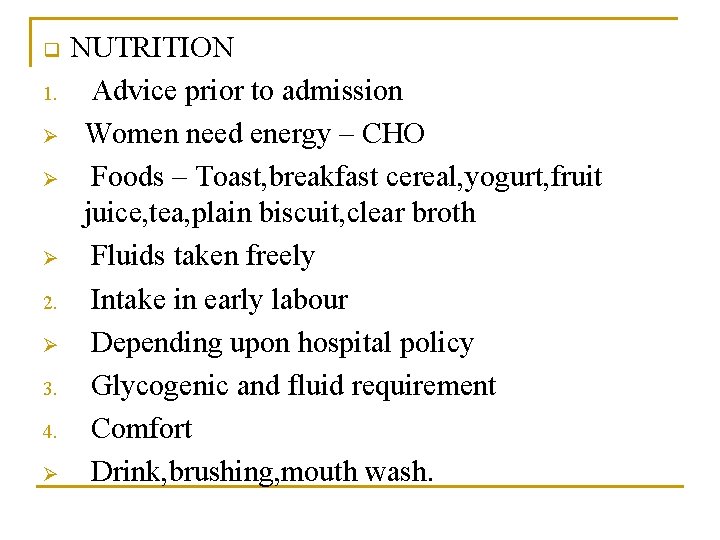 ❑ NUTRITION

1. Advice prior to admission

➢ Women need energy – CHO

➢ Foods – Toast,breakfast cereal,yogurt,fruit juice,tea,plain biscuit,clear broth

➢ Fluids taken freely

2. Intake in early labour

➢ Depending upon hospital policy

3. Glycogenic and fluid requirement

4. Comfort

➢ Drink,brushing,mouth wash.